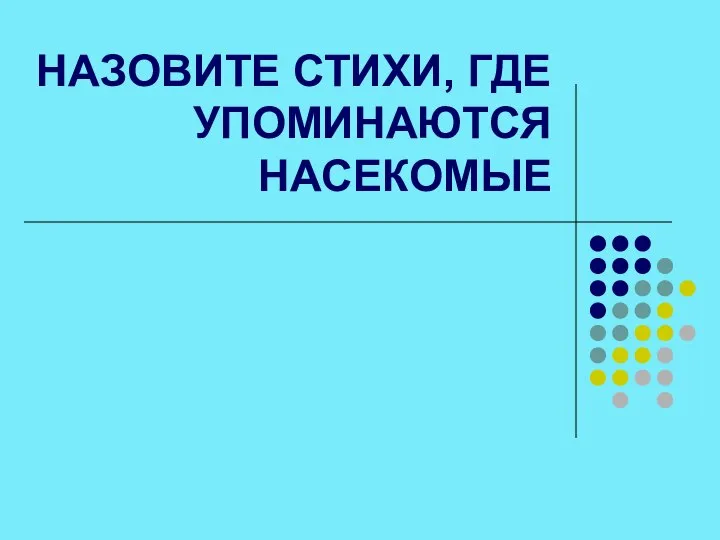 НАЗОВИТЕ СТИХИ, ГДЕ УПОМИНАЮТСЯ НАСЕКОМЫЕ